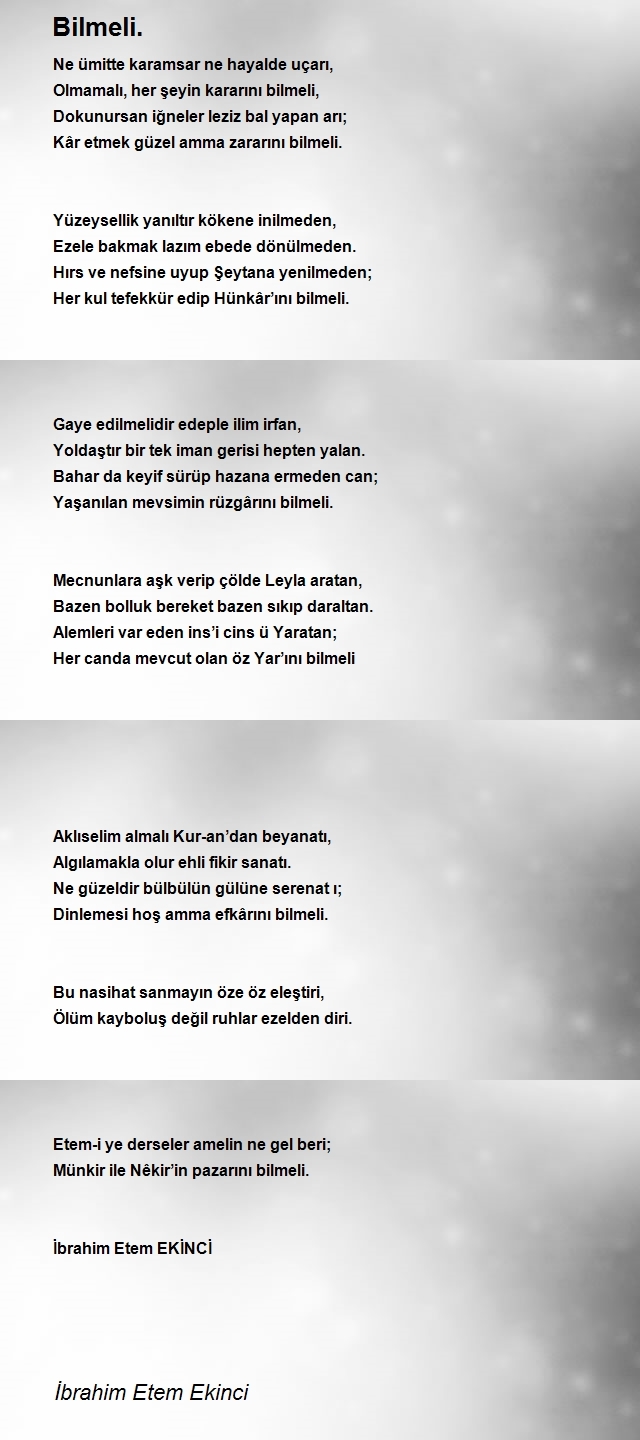 Bilmeli.

Ne ümitte karamsar ne hayalde uçarı,
Olmamalı, her şeyin kararını bilmeli,
Dokunursan iğneler leziz bal yapan arı;
Kâr etmek güzel amma zararını bilmeli.

Yüzeysellik yanıltır kökene inilmeden,
Ezele bakmak lazım ebede dönülmeden.
Hırs ve nefsine uyup Şeytana yenilmeden;
Her kul tefekkür edip Hünkâr'ını bilmeli.

Gaye edilmelidir edeple ilim irfan,
Yoldaştır bir tek iman gerisi hepten yalan.
Bahar da keyif sürüp hazana ermeden can;
Yaşanılan mevsimin rüzgârını bilmeli.

Mecnunlara aşk verip çölde Leyla aratan,
Bazen bolluk bereket bazen sıkıp daraltan.
Alemleri var eden ins'i cins ü Yaratan;
Her canda mevcut olan öz Yar'ını bilmeli

Aklıselim almalı Kur-an'dan beyanatı,
Algılamakla olur ehli fikir sanatı.
Ne güzeldir bülbülün gülüne serenat ı;
Dinlemesi hoş amma efkârını bilmeli.

Bu nasihat sanmayın öze öz eleştiri,
Ölüm kayboluş değil ruhlar ezelden diri.

Etem-i ye derseler amelin ne gel beri;
Münkir ile Nêkir'in pazarını bilmeli.

İbrahim Etem EKİNCİ

İbrahim Etem Ekinci